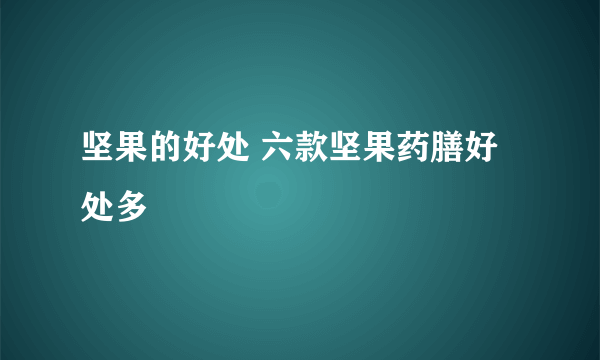 坚果的好处 六款坚果药膳好处多